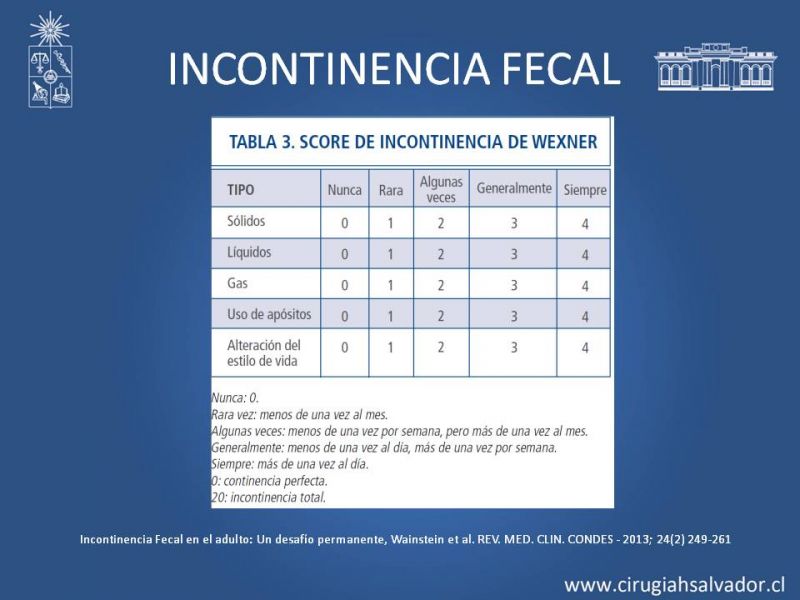 INCONTINENCIA FECAL

TABLA 3. SCORE DE INCONTINENCIA DE WEXNER

| TIPO | Nunca | Rara | Algunas veces | Generalmente | Siempre |
|---|---|---|---|---|---|
| Sólidos | 0 | 1 | 2 | 3 | 4 |
| Líquidos | 0 | 1 | 2 | 3 | 4 |
| Gas | 0 | 1 | 2 | 3 | 4 |
| Uso de apósitos | 0 | 1 | 2 | 3 | 4 |
| Alteración del estilo de vida | 0 | 1 | 2 | 3 | 4 |

Nunca: 0.
Rara vez: menos de una vez al mes.
Algunas veces: menos de una vez por semana, pero más de una vez al mes.
Generalmente: menos de una vez al día, más de una vez por semana.
Siempre: más de una vez al día.
0: continencia perfecta.
20: incontinencia total.

Incontinencia Fecal en el adulto: Un desafío permanente, Wainstein et al. REV. MED. CLIN. CONDES - 2013; 24(2) 249-261

www.cirugiahsalvador.cl